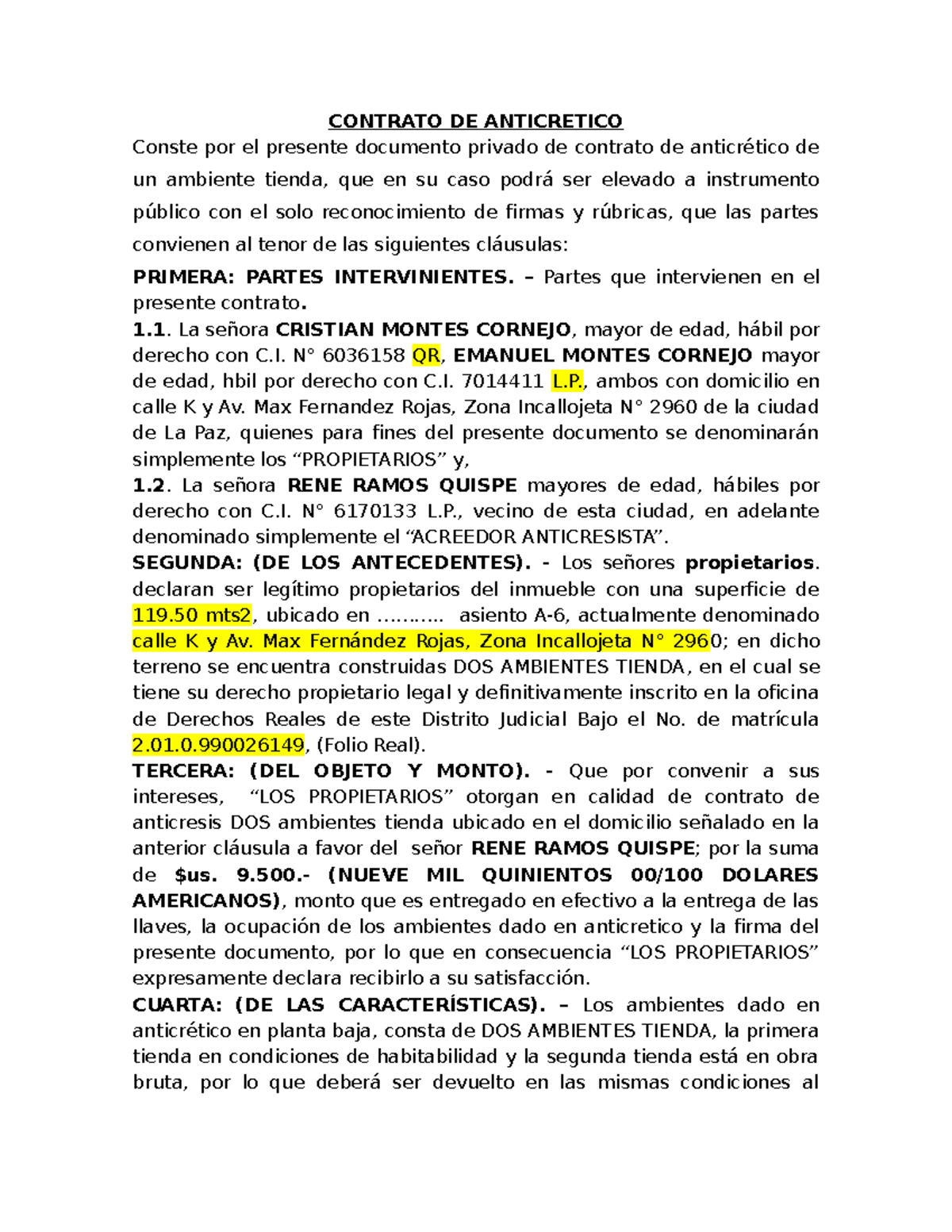 CONTRATO DE ANTICRETICO

Conste por el presente documento privado de contrato de anticrético de un ambiente tienda, que en su caso podrá ser elevado a instrumento público con el solo reconocimiento de firmas y rúbricas, que las partes convienen al tenor de las siguientes cláusulas:

PRIMERA: PARTES INTERVINIENTES. – Partes que intervienen en el presente contrato.

1.1. La señora CRISTIAN MONTES CORNEJO, mayor de edad, hábil por derecho con C.I. N° 6036158 QR, EMANUEL MONTES CORNEJO mayor de edad, hbil por derecho con C.I. 7014411 L.P., ambos con domicilio en calle K y Av. Max Fernandez Rojas, Zona Incallojeta N° 2960 de la ciudad de La Paz, quienes para fines del presente documento se denominarán simplemente los “PROPIETARIOS” y,

1.2. La señora RENE RAMOS QUISPE mayores de edad, hábiles por derecho con C.I. N° 6170133 L.P., vecino de esta ciudad, en adelante denominado simplemente el “ACREEDOR ANTICRESISTA”.

SEGUNDA: (DE LOS ANTECEDENTES). - Los señores propietarios. declaran ser legítimo propietarios del inmueble con una superficie de 119.50 mts2, ubicado en ……….. asiento A-6, actualmente denominado calle K y Av. Max Fernández Rojas, Zona Incallojeta N° 2960; en dicho terreno se encuentra construidas DOS AMBIENTES TIENDA, en el cual se tiene su derecho propietario legal y definitivamente inscrito en la oficina de Derechos Reales de este Distrito Judicial Bajo el No. de matrícula 2.01.0.990026149, (Folio Real).

TERCERA: (DEL OBJETO Y MONTO). - Que por convenir a sus intereses, “LOS PROPIETARIOS” otorgan en calidad de contrato de anticresis DOS ambientes tienda ubicado en el domicilio señalado en la anterior cláusula a favor del señor RENE RAMOS QUISPE; por la suma de $us. 9.500.- (NUEVE MIL QUINIENTOS 00/100 DOLARES AMERICANOS), monto que es entregado en efectivo a la entrega de las llaves, la ocupación de los ambientes dado en anticretico y la firma del presente documento, por lo que en consecuencia “LOS PROPIETARIOS” expresamente declara recibirlo a su satisfacción.

CUARTA: (DE LAS CARACTERÍSTICAS). – Los ambientes dado en anticrético en planta baja, consta de DOS AMBIENTES TIENDA, la primera tienda en condiciones de habitabilidad y la segunda tienda está en obra bruta, por lo que deberá ser devuelto en las mismas condiciones al